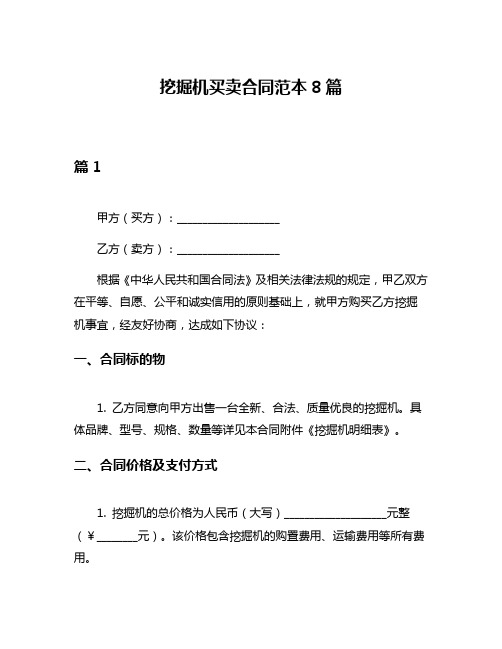 挖掘机买卖合同范本 8 篇

篇 1

甲方（买方）：__________________

乙方（卖方）：__________________

根据《中华人民共和国合同法》及相关法律法规的规定，甲乙双方在平等、自愿、公平和诚实信用的原则基础上，就甲方购买乙方挖掘机事宜，经友好协商，达成如下协议：

一、合同标的物

1. 乙方同意向甲方出售一台全新、合法、质量优良的挖掘机。具体品牌、型号、规格、数量等详见本合同附件《挖掘机明细表》。

二、合同价格及支付方式

1. 挖掘机的总价格为人民币（大写）__________________元整（¥________元）。该价格包含挖掘机的购置费用、运输费用等所有费用。